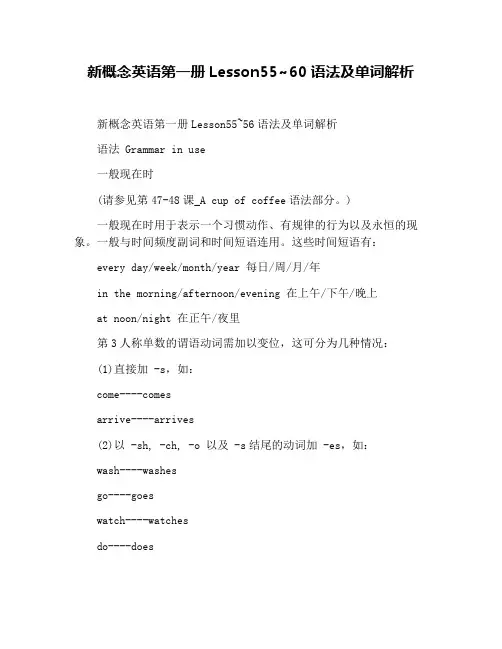 新概念英语第一册 Lesson55~60 语法及单词解析

新概念英语第一册 Lesson55~56 语法及单词解析

语法 Grammar in use

一般现在时

(请参见第 47-48 课_A cup of coffee 语法部分。)

一般现在时用于表示一个习惯动作、有规律的行为以及永恒的现象。一般与时间频度副词和时间短语连用。这些时间短语有：

every day/week/month/year 每日/周/月/年

in the morning/afternoon/evening 在上午/下午/晚上

at noon/night 在正午/夜里

第 3 人称单数的谓语动词需加以变位，这可分为几种情况：

(1)直接加 -s，如：

come----comes

arrive----arrives

(2)以 -sh, -ch, -o 以及 -s 结尾的动词加 -es，如：

wash----washes

go----goes

watch----watches

do----does